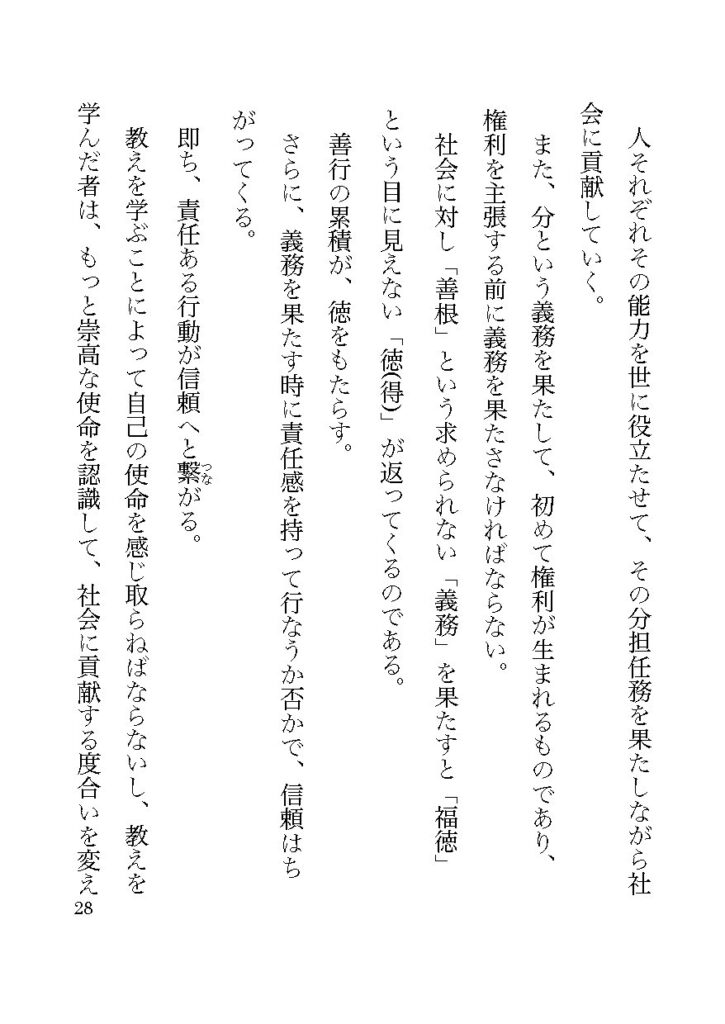 人それぞれその能力を世に役立たせて、その分担任務を果たしながら社会に貢献していく。

また、分という義務を果たして、初めて権利が生まれるものであり、権利を主張する前に義務を果たさなければならない。

社会に対し「善根」という求められない「義務」を果たすと「福徳」という目に見えない「徳(得)」が返ってくるのである。

善行の累積が、徳をもたらす。

さらに、義務を果たす時に責任感を持って行なうか否かで、信頼はちがってくる。

即ち、責任ある行動が信頼へと繋(つな)がる。

教えを学ぶことによって自己の使命を感じ取らねばならないし、教えを学んだ者は、もっと崇高な使命を認識して、社会に貢献する度合いを変え

28